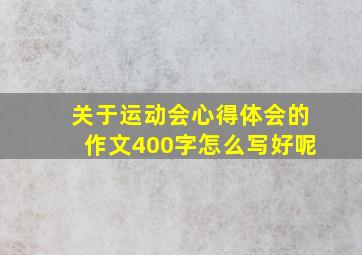 关于运动会心得体会的作文400字怎么写好呢